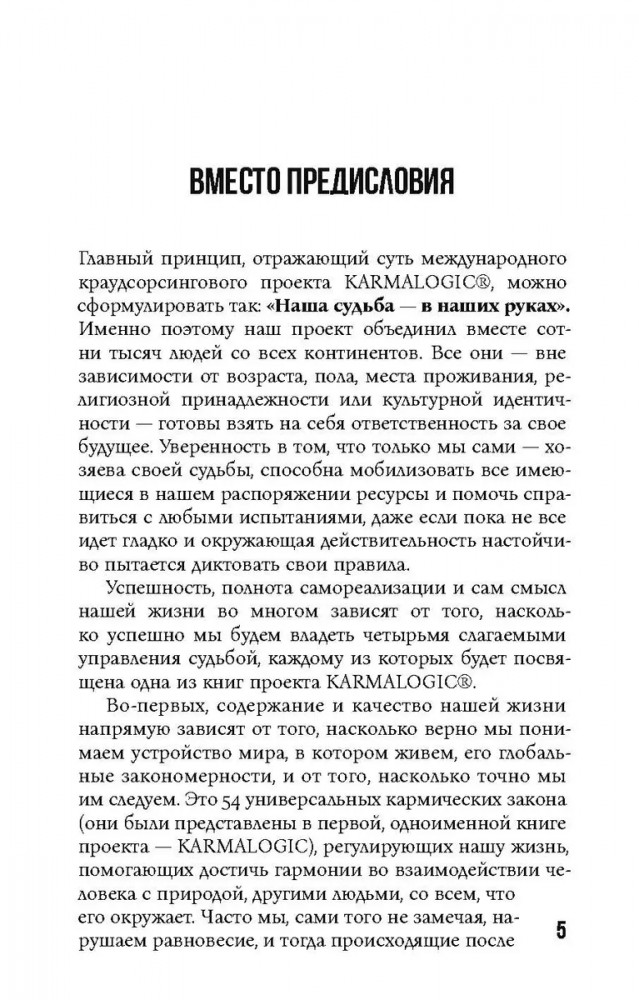 ВМЕСТО ПРЕДИСЛОВИЯ

Главный принцип, отражающий суть международного краудсорсингового проекта KARMALOGIC®, можно сформулировать так: «Наша судьба — в наших руках». Именно поэтому наш проект объединил вместе сотни тысяч людей со всех континентов. Все они — вне зависимости от возраста, пола, места проживания, религиозной принадлежности или культурной идентичности — готовы взять на себя ответственность за свое будущее. Уверенность в том, что только мы сами — хозяева своей судьбы, способна мобилизовать все имеющиеся в нашем распоряжении ресурсы и помочь справиться с любыми испытаниями, даже если пока не все идет гладко и окружающая действительность настойчиво пытается диктовать свои правила.

Успешность, полнота самореализации и сам смысл нашей жизни во многом зависят от того, насколько успешно мы будем владеть четырьмя слагаемыми управления судьбой, каждому из которых будет посвящена одна из книг проекта KARMALOGIC®.

Во-первых, содержание и качество нашей жизни напрямую зависят от того, насколько верно мы понимаем устройство мира, в котором живем, его глобальные закономерности, и от того, насколько точно мы им следуем. Это 54 универсальных кармических закона (они были представлены в первой, одноименной книге проекта — KARMALOGIC), регулирующих нашу жизнь, помогающих достичь гармонии во взаимодействии человека с природой, другими людьми, со всем, что его окружает. Часто мы, сами того не замечая, нарушаем равновесие, и тогда происходящие после

5